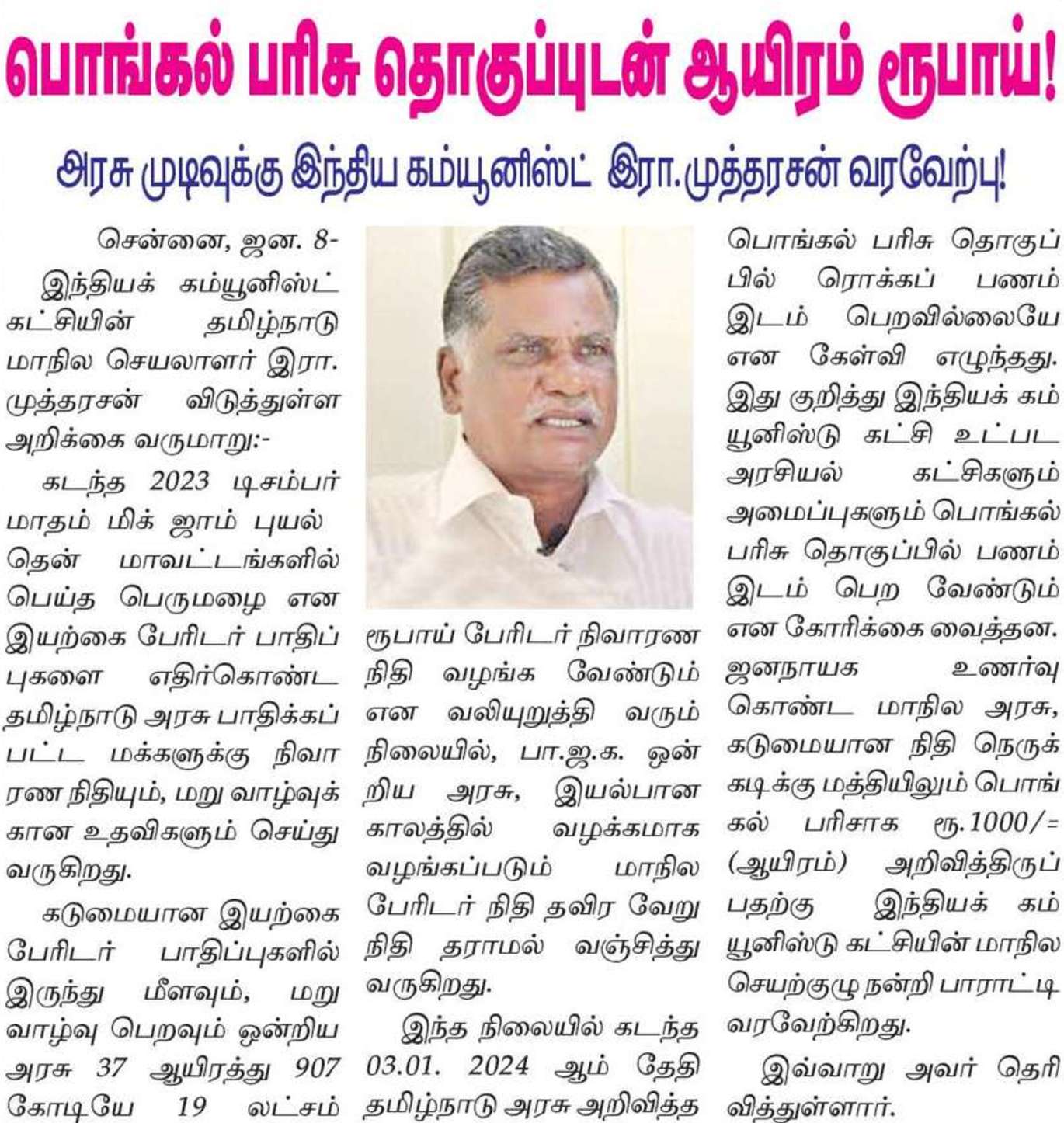 பொங்கல் பரிசு தொகுப்புடன் ஆயிரம் ரூபாய்!

அரசு முடிவுக்கு இந்திய கம்யூனிஸ்ட் இரா.முத்தரசன் வரவேற்பு!

சென்னை, ஜன. 8-
இந்தியக் கம்யூனிஸ்ட் கட்சியின் தமிழ்நாடு மாநில செயலாளர் இரா. முத்தரசன் விடுத்துள்ள அறிக்கை வருமாறு:-

கடந்த 2023 டிசம்பர் மாதம் மிக் ஜாம் புயல் தென் மாவட்டங்களில் பெய்த பெருமழை என இயற்கை பேரிடர் பாதிப்புகளை எதிர்கொண்ட தமிழ்நாடு அரசு பாதிக்கப்பட்ட மக்களுக்கு நிவாரண நிதியும், மறு வாழ்வுக்கான உதவிகளும் செய்து வருகிறது.

கடுமையான இயற்கை பேரிடர் பாதிப்புகளில் இருந்து மீளவும், மறு வாழ்வு பெறவும் ஒன்றிய அரசு 37 ஆயிரத்து 907 கோடியே 19 லட்சம் ரூபாய் பேரிடர் நிவாரண நிதி வழங்க வேண்டும் என வலியுறுத்தி வரும் நிலையில், பா.ஜ.க. ஒன்றிய அரசு, இயல்பான காலத்தில் வழக்கமாக வழங்கப்படும் மாநில பேரிடர் நிதி தவிர வேறு நிதி தராமல் வஞ்சித்து வருகிறது.

இந்த நிலையில் கடந்த 03.01. 2024 ஆம் தேதி தமிழ்நாடு அரசு அறிவித்த பொங்கல் பரிசு தொகுப்பில் ரொக்கப் பணம் இடம் பெறவில்லையே என கேள்வி எழுந்தது. இது குறித்து இந்தியக் கம்யூனிஸ்டு கட்சி உட்பட அரசியல் கட்சிகளும் அமைப்புகளும் பொங்கல் பரிசு தொகுப்பில் பணம் இடம் பெற வேண்டும் என கோரிக்கை வைத்தன. ஜனநாயக உணர்வு கொண்ட மாநில அரசு, கடுமையான நிதி நெருக்கடிக்கு மத்தியிலும் பொங்கல் பரிசாக ரூ.1000/= (ஆயிரம்) அறிவித்திருப்பதற்கு இந்தியக் கம்யூனிஸ்டு கட்சியின் மாநில செயற்குழு நன்றி பாராட்டி வரவேற்கிறது.

இவ்வாறு அவர் தெரிவித்துள்ளார்.